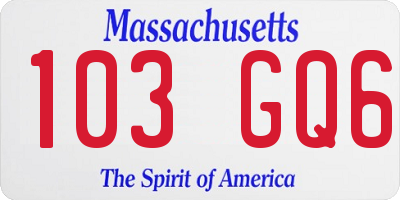 Massachusetts
103 GQ6
The Spirit of America